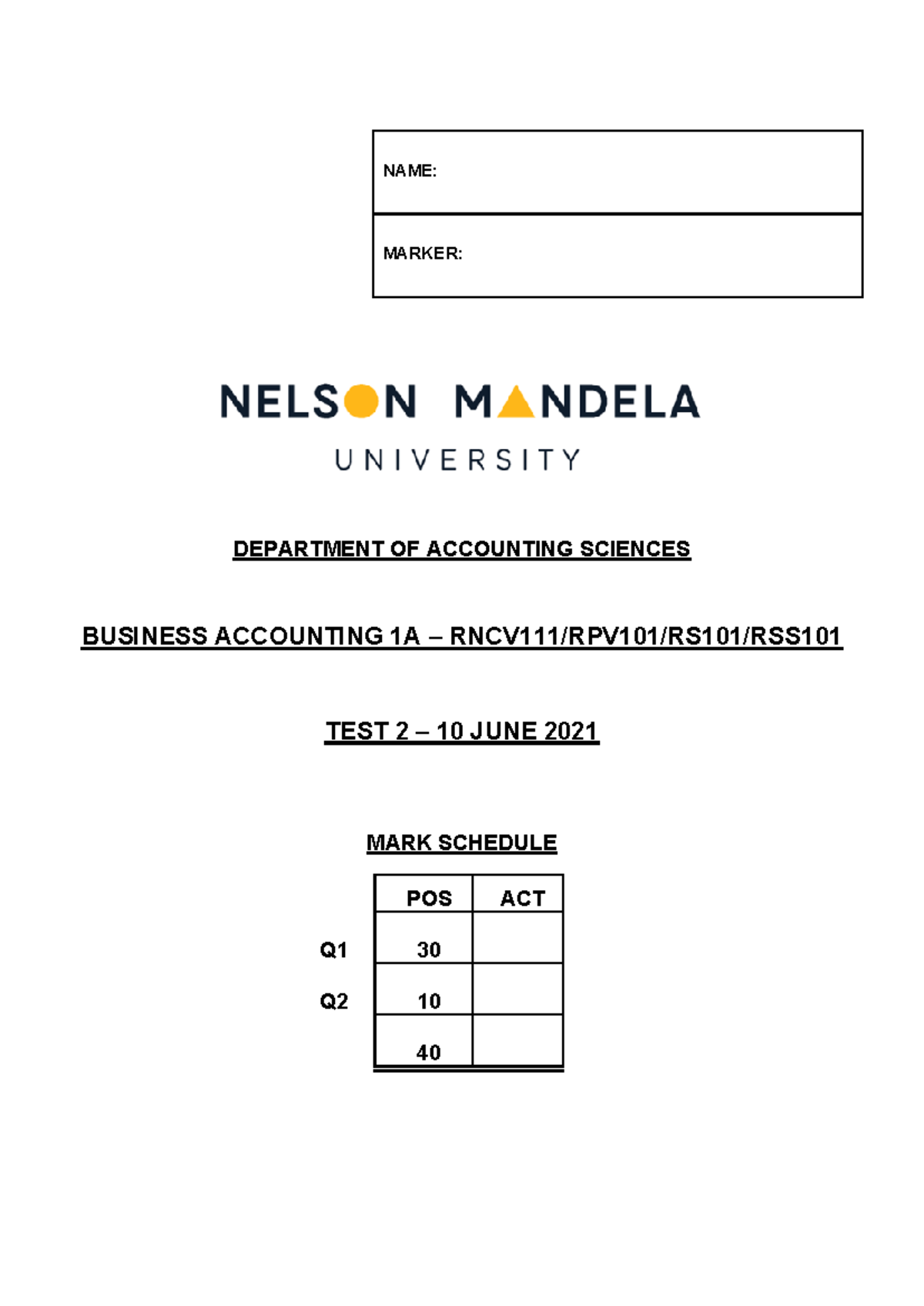 NAME:

MARKER:

NELSON MANDELA
UNIVERSITY

DEPARTMENT OF ACCOUNTING SCIENCES

BUSINESS ACCOUNTING 1A – RNCV111/RPV101/RS101/RSS101

TEST 2 – 10 JUNE 2021

MARK SCHEDULE

| | POS | ACT |
|---|---|---|
| Q1 | 30 | |
| Q2 | 10 | |
| | 40 | |